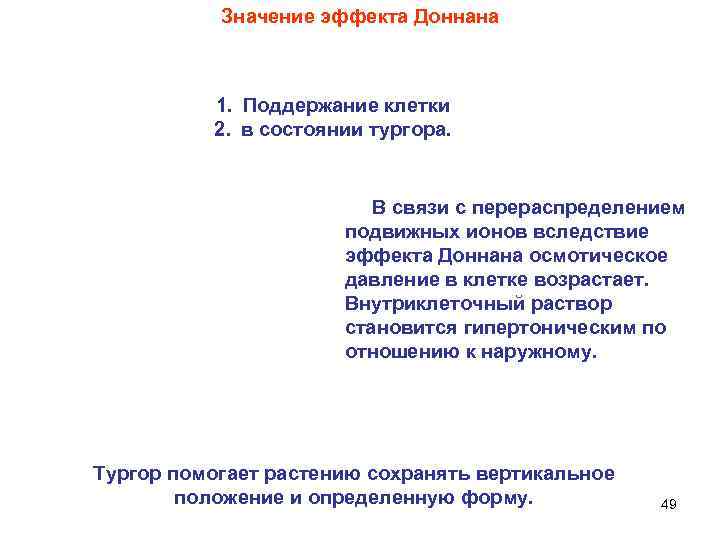 Значение эффекта Доннана

1. Поддержание клетки
2. в состоянии тургора.

В связи с перераспределением подвижных ионов вследствие эффекта Доннана осмотическое давление в клетке возрастает. Внутриклеточный раствор становится гипертоническим по отношению к наружному.

Тургор помогает растению сохранять вертикальное положение и определенную форму.

49